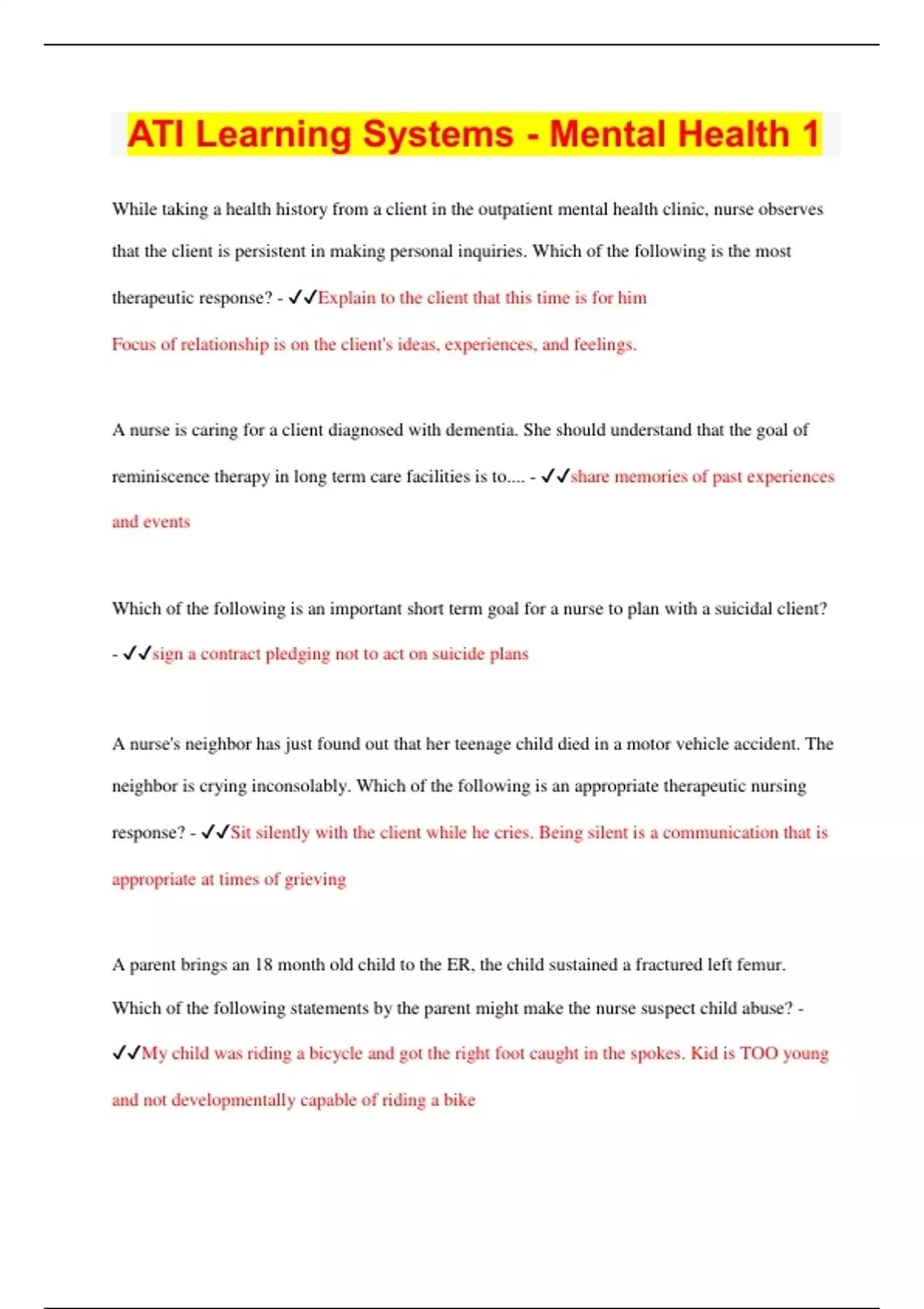 ATI Learning Systems - Mental Health 1

While taking a health history from a client in the outpatient mental health clinic, nurse observes that the client is persistent in making personal inquiries. Which of the following is the most therapeutic response? - ✓✓Explain to the client that this time is for him

Focus of relationship is on the client's ideas, experiences, and feelings.

A nurse is caring for a client diagnosed with dementia. She should understand that the goal of reminiscence therapy in long term care facilities is to.... - ✓✓share memories of past experiences and events

Which of the following is an important short term goal for a nurse to plan with a suicidal client? - ✓✓sign a contract pledging not to act on suicide plans

A nurse's neighbor has just found out that her teenage child died in a motor vehicle accident. The neighbor is crying inconsolably. Which of the following is an appropriate therapeutic nursing response? - ✓✓Sit silently with the client while he cries. Being silent is a communication that is appropriate at times of grieving

A parent brings an 18 month old child to the ER, the child sustained a fractured left femur. Which of the following statements by the parent might make the nurse suspect child abuse? - ✓✓My child was riding a bicycle and got the right foot caught in the spokes. Kid is TOO young and not developmentally capable of riding a bike